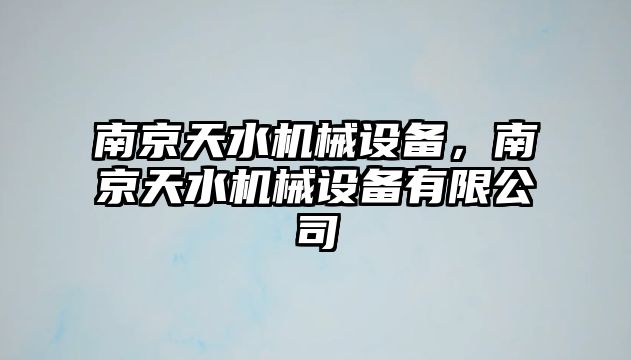 南京天水机械设备，南京天水机械设备有限公司